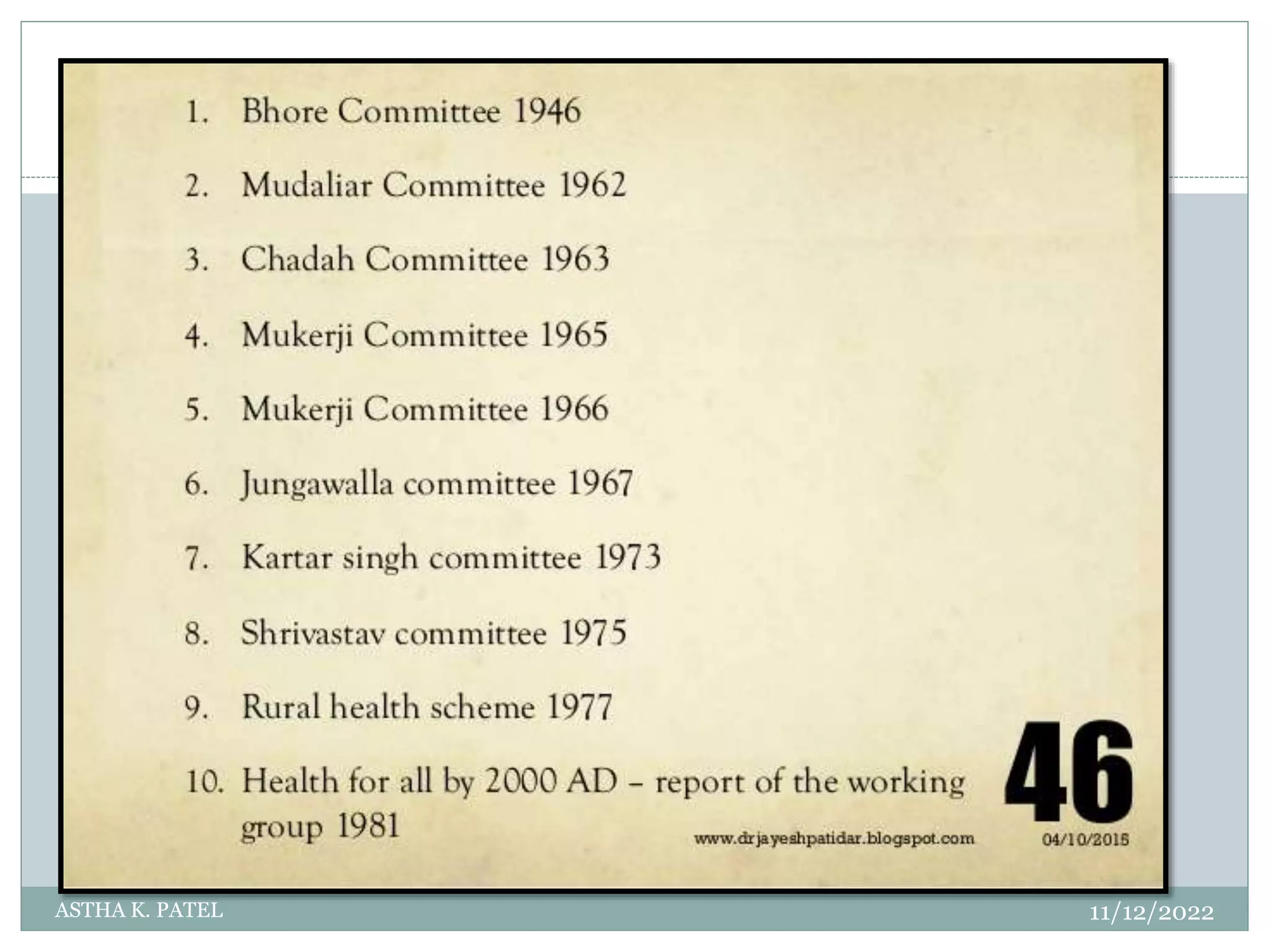 1. Bhore Committee 1946
2. Mudaliar Committee 1962
3. Chadah Committee 1963
4. Mukerji Committee 1965
5. Mukerji Committee 1966
6. Jungawalla committee 1967
7. Kartar singh committee 1973
8. Shrivastav committee 1975
9. Rural health scheme 1977
10. Health for all by 2000 AD – report of the working group 1981

46

www.drjayeshpatidar.blogspot.com

04/10/2015

ASTHA K. PATEL

11/12/2022